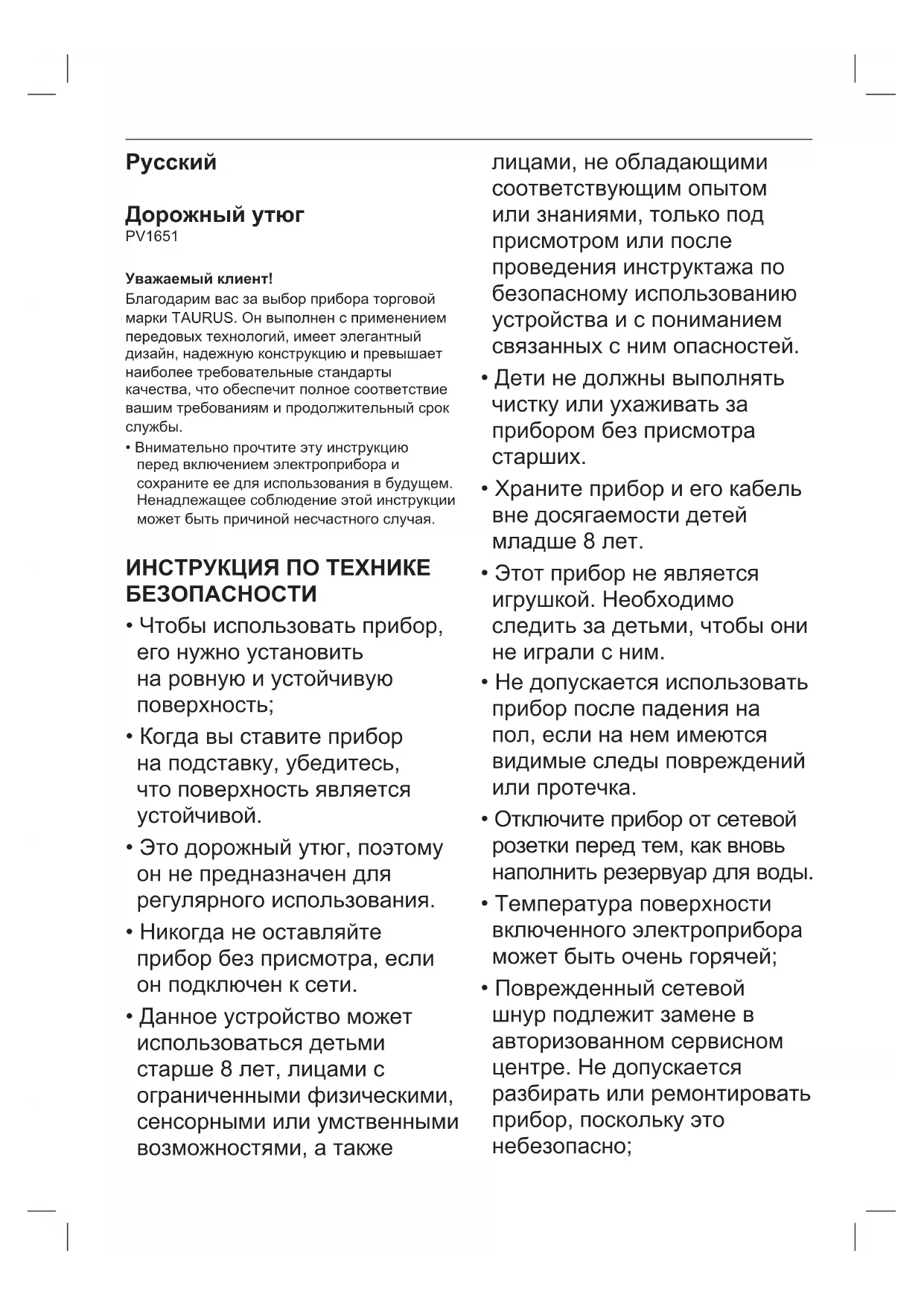 Русский

Дорожный утюг
PV1651

Уважаемый клиент!
Благодарим вас за выбор прибора торговой марки TAURUS. Он выполнен с применением передовых технологий, имеет элегантный дизайн, надежную конструкцию и превышает наиболее требовательные стандарты качества, что обеспечит полное соответствие вашим требованиям и продолжительный срок службы.

• Внимательно прочтите эту инструкцию перед включением электроприбора и сохраните ее для использования в будущем. Ненадлежащее соблюдение этой инструкции может быть причиной несчастного случая.

ИНСТРУКЦИЯ ПО ТЕХНИКЕ БЕЗОПАСНОСТИ

• Чтобы использовать прибор, его нужно установить на ровную и устойчивую поверхность;

• Когда вы ставите прибор на подставку, убедитесь, что поверхность является устойчивой.

• Это дорожный утюг, поэтому он не предназначен для регулярного использования.

• Никогда не оставляйте прибор без присмотра, если он подключен к сети.

• Данное устройство может использоваться детьми старше 8 лет, лицами с ограниченными физическими, сенсорными или умственными возможностями, а также лицами, не обладающими соответствующим опытом или знаниями, только под присмотром или после проведения инструктажа по безопасному использованию устройства и с пониманием связанных с ним опасностей.

• Дети не должны выполнять чистку или ухаживать за прибором без присмотра старших.

• Храните прибор и его кабель вне досягаемости детей младше 8 лет.

• Этот прибор не является игрушкой. Необходимо следить за детьми, чтобы они не играли с ним.

• Не допускается использовать прибор после падения на пол, если на нем имеются видимые следы повреждений или протечка.

• Отключите прибор от сетевой розетки перед тем, как вновь наполнить резервуар для воды.

• Температура поверхности включенного электроприбора может быть очень горячей;

• Поврежденный сетевой шнур подлежит замене в авторизованном сервисном центре. Не допускается разбирать или ремонтировать прибор, поскольку это небезопасно;